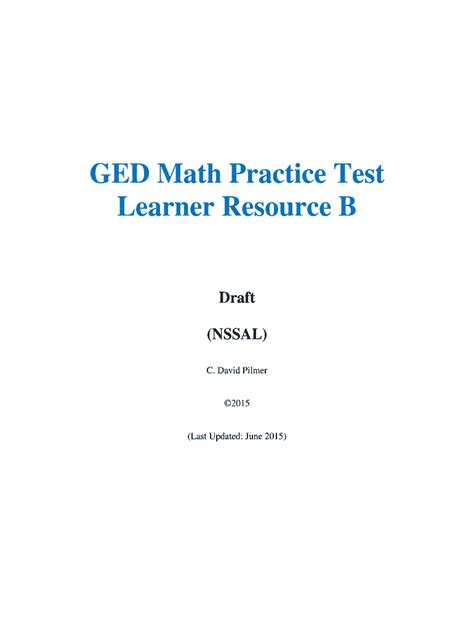 GED Math Practice Test
Learner Resource B

Draft

(NSSAL)

C. David Pilmer

©2015

(Last Updated: June 2015)